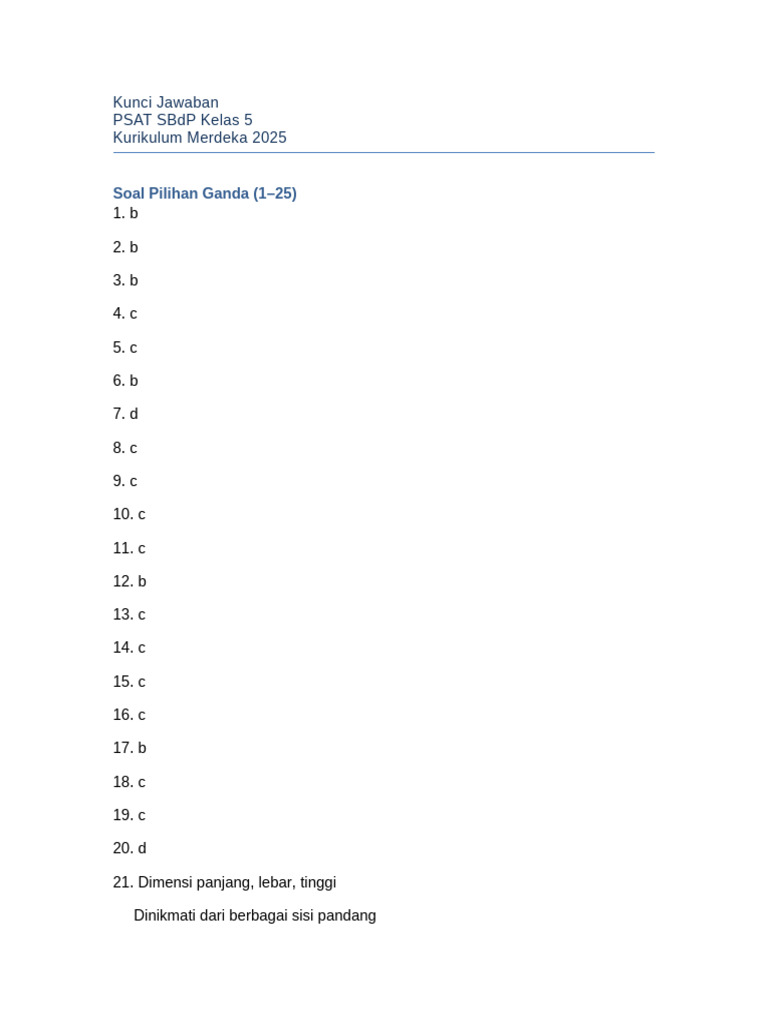 Kunci Jawaban
PSAT SBdP Kelas 5
Kurikulum Merdeka 2025

Soal Pilihan Ganda (1–25)
1. b

2. b

3. b

4. c

5. c

6. b

7. d

8. c

9. c

10. c

11. c

12. b

13. c

14. c

15. c

16. c

17. b

18. c

19. c

20. d

21. Dimensi panjang, lebar, tinggi

Dinikmati dari berbagai sisi pandang